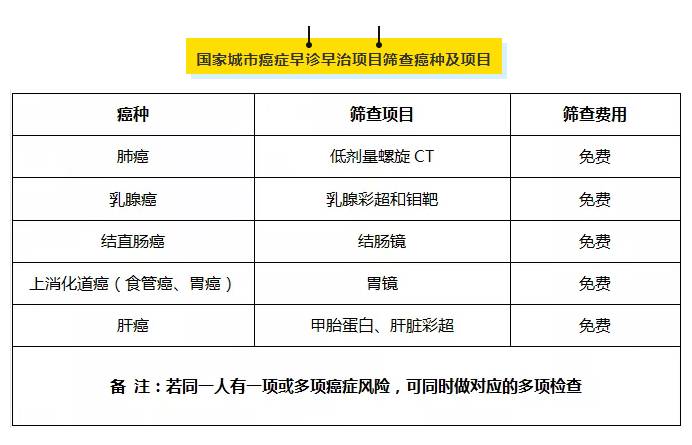 国家城市癌症早诊早治项目筛查癌种及项目

| 癌种 | 筛查项目 | 筛查费用 |
|---|---|---|
| 肺癌 | 低剂量螺旋 CT | 免费 |
| 乳腺癌 | 乳腺彩超和钼靶 | 免费 |
| 结直肠癌 | 结肠镜 | 免费 |
| 上消化道癌（食管癌、胃癌） | 胃镜 | 免费 |
| 肝癌 | 甲胎蛋白、肝脏彩超 | 免费 |

备 注：若同一人有一项或多项癌症风险，可同时做对应的多项检查